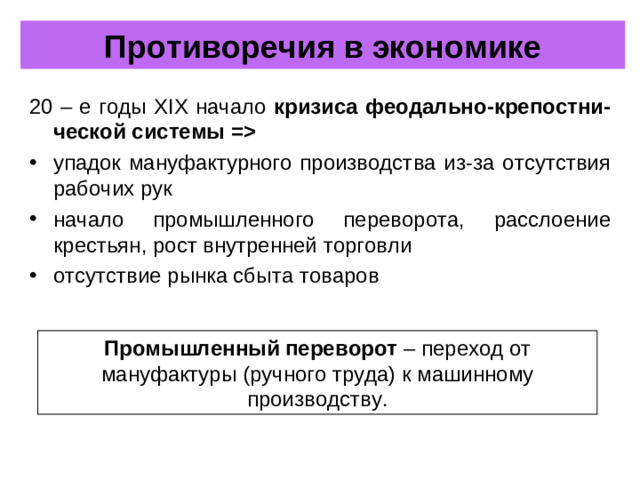 Противоречия в экономике

20 – е годы XIX начало кризиса феодально-крепостнической системы =>

• упадок мануфактурного производства из-за отсутствия рабочих рук
• начало промышленного переворота, расслоение крестьян, рост внутренней торговли
• отсутствие рынка сбыта товаров

Промышленный переворот – переход от мануфактуры (ручного труда) к машинному производству.